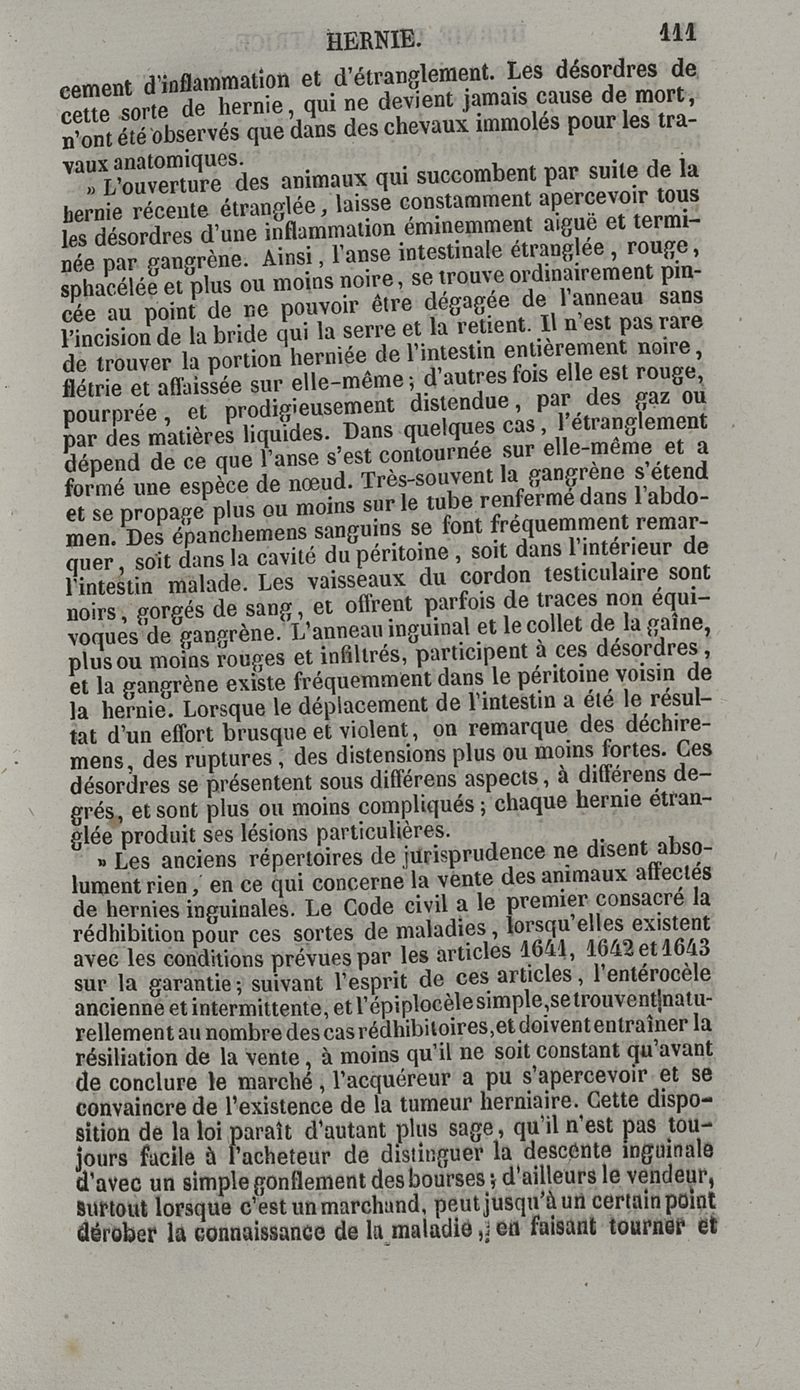 HERNIE. 111

cement d'inflammation et d'étranglement. Les désordres de cette sorte de hernie, qui ne devient jamais cause de mort, n'ont été observés que dans des chevaux immolés pour les travaux anatomiques.

» L'ouverture des animaux qui succombent par suite de la hernie récente étranglée, laisse constamment apercevoir tous les désordres d'une inflammation éminemment aiguë et terminée par gangrène. Ainsi, l'anse intestinale étranglée, rouge, sphacélée et plus ou moins noire, se trouve ordinairement pincée au point de ne pouvoir être dégagée de l'anneau sans l'incision de la bride qui la serre et la retient. Il n'est pas rare de trouver la portion herniée de l'intestin entièrement noire, flétrie et affaissée sur elle-même; d'autres fois elle est rouge, pourprée, et prodigieusement distendue, par des gaz ou par des matières liquides. Dans quelques cas, l'étranglement dépend de ce que l'anse s'est contournée sur elle-même et a formé une espèce de nœud. Très-souvent la gangrène s'étend et se propage plus ou moins sur le tube renfermé dans l'abdomen. Des épanchemens sanguins se font fréquemment remarquer, soit dans la cavité du péritoine, soit dans l'intérieur de l'intestin malade. Les vaisseaux du cordon testiculaire sont noirs, gorgés de sang, et offrent parfois de traces non équivoques de gangrène. L'anneau inguinal et le collet de la gaîne, plus ou moins rouges et infiltrés, participent à ces désordres, et la gangrène existe fréquemment dans le péritoine voisin de la hernie. Lorsque le déplacement de l'intestin a été le résultat d'un effort brusque et violent, on remarque des déchiremens, des ruptures, des distensions plus ou moins fortes. Ces désordres se présentent sous différens aspects, à différens degrés, et sont plus ou moins compliqués; chaque hernie étranglée produit ses lésions particulières.

» Les anciens répertoires de jurisprudence ne disent absolument rien, en ce qui concerne la vente des animaux affectés de hernies inguinales. Le Code civil a le premier consacré la rédhibition pour ces sortes de maladies, lorsqu'elles existent avec les conditions prévues par les articles 1641, 1642 et 1643 sur la garantie; suivant l'esprit de ces articles, l'entérocèle ancienne et intermittente, et l'épiplocèle simple, se trouvent naturellement au nombre des cas rédhibitoires, et doivent entraîner la résiliation de la vente, à moins qu'il ne soit constant qu'avant de conclure le marché, l'acquéreur a pu s'apercevoir et se convaincre de l'existence de la tumeur herniaire. Cette disposition de la loi paraît d'autant plus sage, qu'il n'est pas toujours facile à l'acheteur de distinguer la descente inguinale d'avec un simple gonflement des bourses; d'ailleurs le vendeur, surtout lorsque c'est un marchand, peut jusqu'à un certain point dérober la connaissance de la maladie, en faisant tourner et